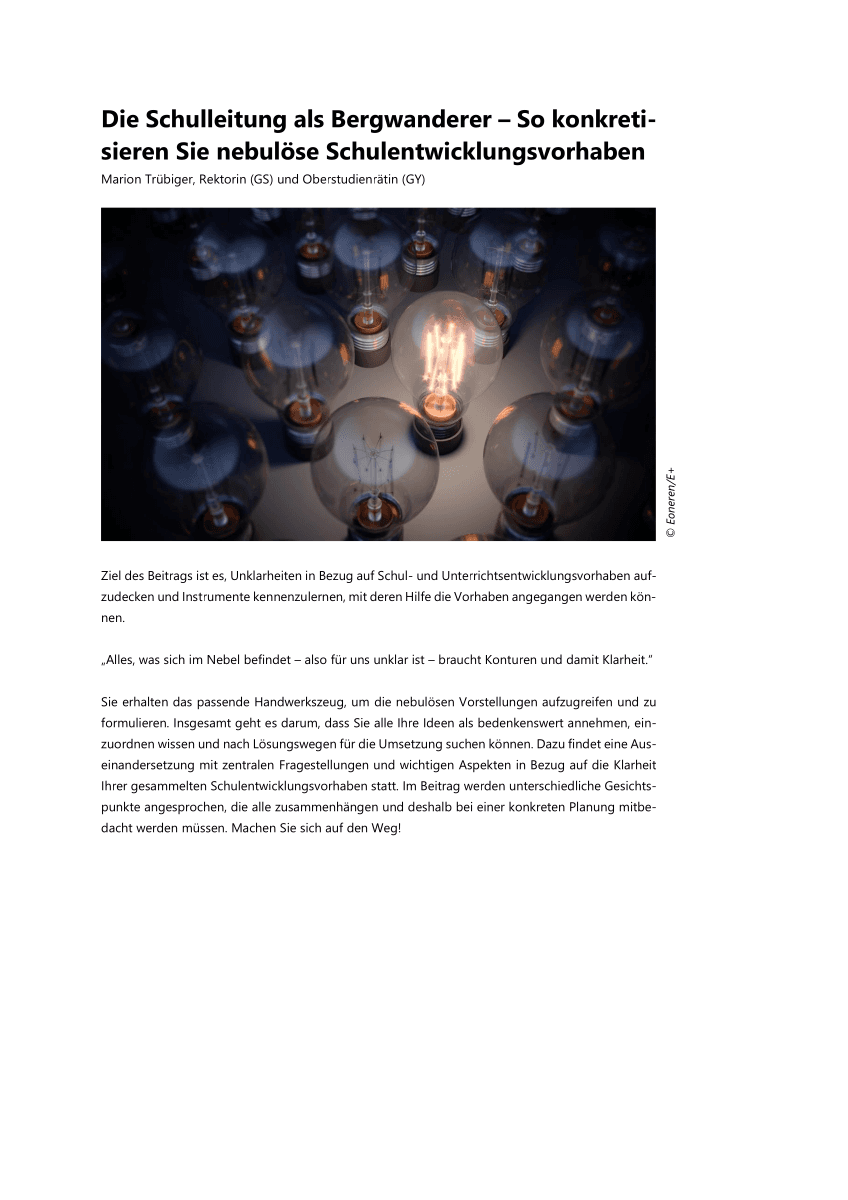 Die Schulleitung als Bergwanderer – So konkretisieren Sie nebulöse Schulentwicklungsvorhaben

Marion Trübiger, Rektorin (GS) und Oberstudienrätin (GY)

© Eoneren/E+

Ziel des Beitrags ist es, Unklarheiten in Bezug auf Schul- und Unterrichtsentwicklungsvorhaben aufzudecken und Instrumente kennenzulernen, mit deren Hilfe die Vorhaben angegangen werden können.

„Alles, was sich im Nebel befindet – also für uns unklar ist – braucht Konturen und damit Klarheit."

Sie erhalten das passende Handwerkszeug, um die nebulösen Vorstellungen aufzugreifen und zu formulieren. Insgesamt geht es darum, dass Sie alle Ihre Ideen als bedenkenswert annehmen, einzuordnen wissen und nach Lösungswegen für die Umsetzung suchen können. Dazu findet eine Auseinandersetzung mit zentralen Fragestellungen und wichtigen Aspekten in Bezug auf die Klarheit Ihrer gesammelten Schulentwicklungsvorhaben statt. Im Beitrag werden unterschiedliche Gesichtspunkte angesprochen, die alle zusammenhängen und deshalb bei einer konkreten Planung mitbedacht werden müssen. Machen Sie sich auf den Weg!